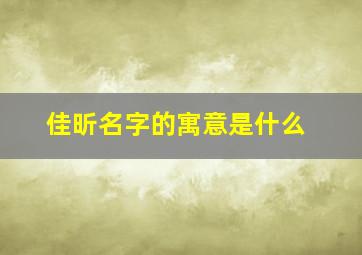 佳昕名字的寓意是什么